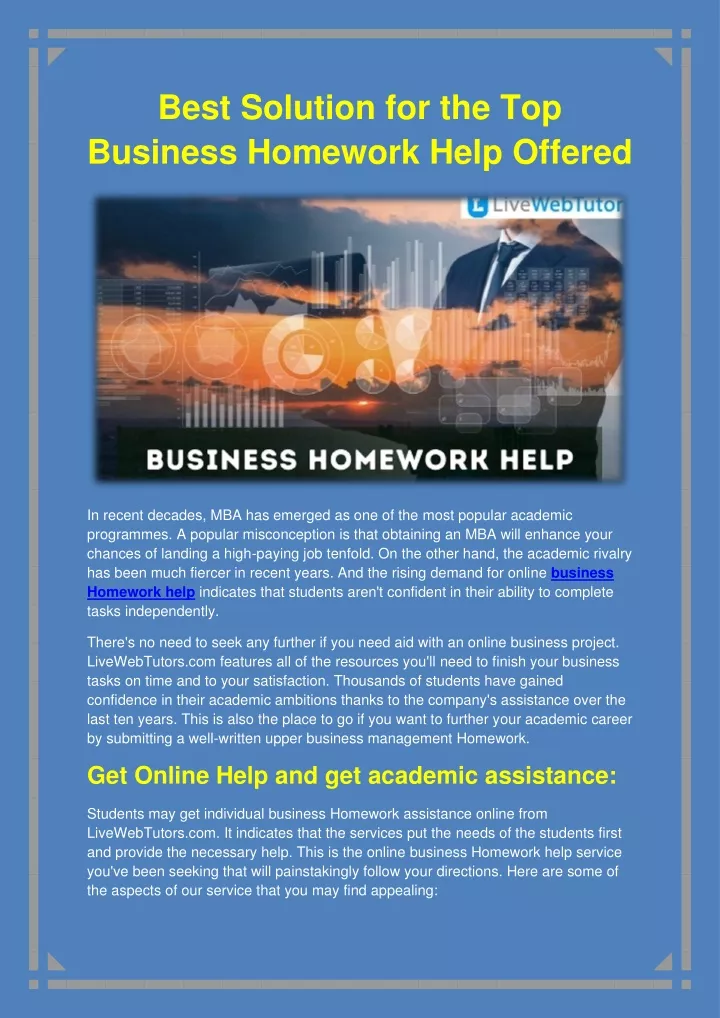 Best Solution for the Top Business Homework Help Offered

LiveWebTutor

BUSINESS HOMEWORK HELP

In recent decades, MBA has emerged as one of the most popular academic programmes. A popular misconception is that obtaining an MBA will enhance your chances of landing a high-paying job tenfold. On the other hand, the academic rivalry has been much fiercer in recent years. And the rising demand for online business Homework help indicates that students aren't confident in their ability to complete tasks independently.

There's no need to seek any further if you need aid with an online business project. LiveWebTutors.com features all of the resources you'll need to finish your business tasks on time and to your satisfaction. Thousands of students have gained confidence in their academic ambitions thanks to the company's assistance over the last ten years. This is also the place to go if you want to further your academic career by submitting a well-written upper business management Homework.

Get Online Help and get academic assistance:

Students may get individual business Homework assistance online from LiveWebTutors.com. It indicates that the services put the needs of the students first and provide the necessary help. This is the online business Homework help service you've been seeking that will painstakingly follow your directions. Here are some of the aspects of our service that you may find appealing: